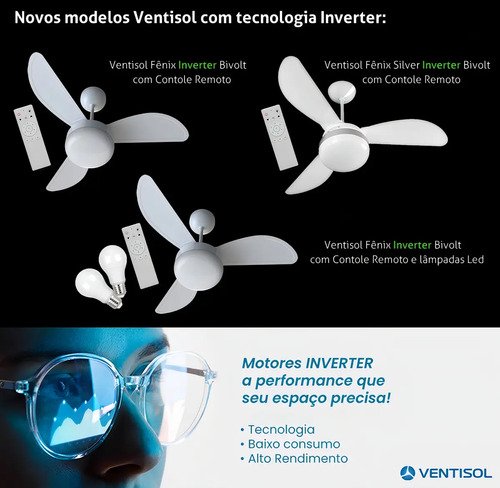 Novos modelos Ventisol com tecnologia Inverter:

Ventisol Fênix Inverter Bivolt
com Contole Remoto

Ventisol Fênix Silver Inverter Bivolt
com Contole Remoto

Ventisol Fênix Inverter Bivolt
com Contole Remoto e lâmpadas Led

Motores INVERTER
a performance que
seu espaço precisa!

• Tecnologia
• Baixo consumo
• Alto Rendimento

VENTISOL